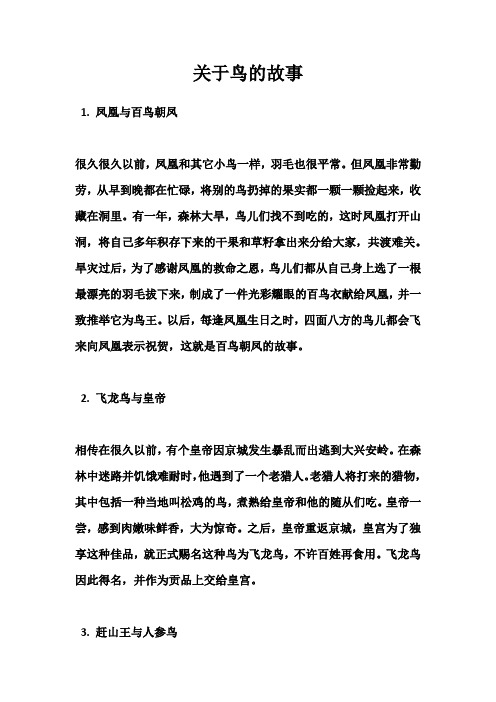 关于鸟的故事

1. 凤凰与百鸟朝凤

很久很久以前，凤凰和其它小鸟一样，羽毛也很平常。但凤凰非常勤劳，从早到晚都在忙碌，将别的鸟扔掉的果实都一颗一颗捡起来，收藏在洞里。有一年，森林大旱，鸟儿们找不到吃的，这时凤凰打开山洞，将自己多年积存下来的干果和草籽拿出来分给大家，共渡难关。旱灾过后，为了感谢凤凰的救命之恩，鸟儿们都从自己身上选了一根最漂亮的羽毛拔下来，制成了一件光彩耀眼的百鸟衣献给凤凰，并一致推举它为鸟王。以后，每逢凤凰生日之时，四面八方的鸟儿都会飞来向凤凰表示祝贺，这就是百鸟朝凤的故事。

2. 飞龙鸟与皇帝

相传在很久以前，有个皇帝因京城发生暴乱而出逃到大兴安岭。在森林中迷路并饥饿难耐时，他遇到了一个老猎人。老猎人将打来的猎物，其中包括一种当地叫松鸡的鸟，煮熟给皇帝和他的随从们吃。皇帝一尝，感到肉嫩味鲜香，大为惊奇。之后，皇帝重返京城，皇宫为了独享这种佳品，就正式赐名这种鸟为飞龙鸟，不许百姓再食用。飞龙鸟因此得名，并作为贡品上交给皇宫。

3. 赶山王与人参鸟